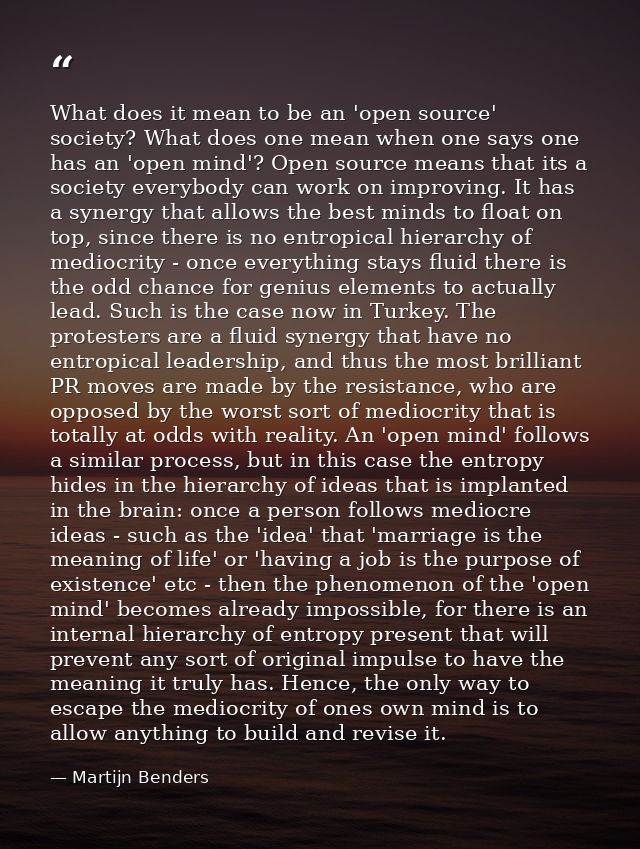 "

What does it mean to be an 'open source' society? What does one mean when one says one has an 'open mind'? Open source means that its a society everybody can work on improving. It has a synergy that allows the best minds to float on top, since there is no entropical hierarchy of mediocrity - once everything stays fluid there is the odd chance for genius elements to actually lead. Such is the case now in Turkey. The protesters are a fluid synergy that have no entropical leadership, and thus the most brilliant PR moves are made by the resistance, who are opposed by the worst sort of mediocrity that is totally at odds with reality. An 'open mind' follows a similar process, but in this case the entropy hides in the hierarchy of ideas that is implanted in the brain: once a person follows mediocre ideas - such as the 'idea' that 'marriage is the meaning of life' or 'having a job is the purpose of existence' etc - then the phenomenon of the 'open mind' becomes already impossible, for there is an internal hierarchy of entropy present that will prevent any sort of original impulse to have the meaning it truly has. Hence, the only way to escape the mediocrity of ones own mind is to allow anything to build and revise it.

— Martijn Benders